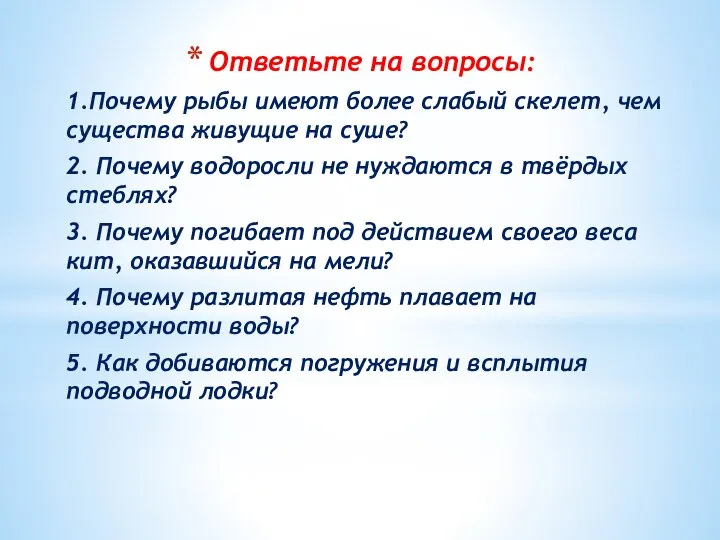 * Ответьте на вопросы:

1.Почему рыбы имеют более слабый скелет, чем существа живущие на суше?

2. Почему водоросли не нуждаются в твёрдых стеблях?

3. Почему погибает под действием своего веса кит, оказавшийся на мели?

4. Почему разлитая нефть плавает на поверхности воды?

5. Как добиваются погружения и всплытия подводной лодки?